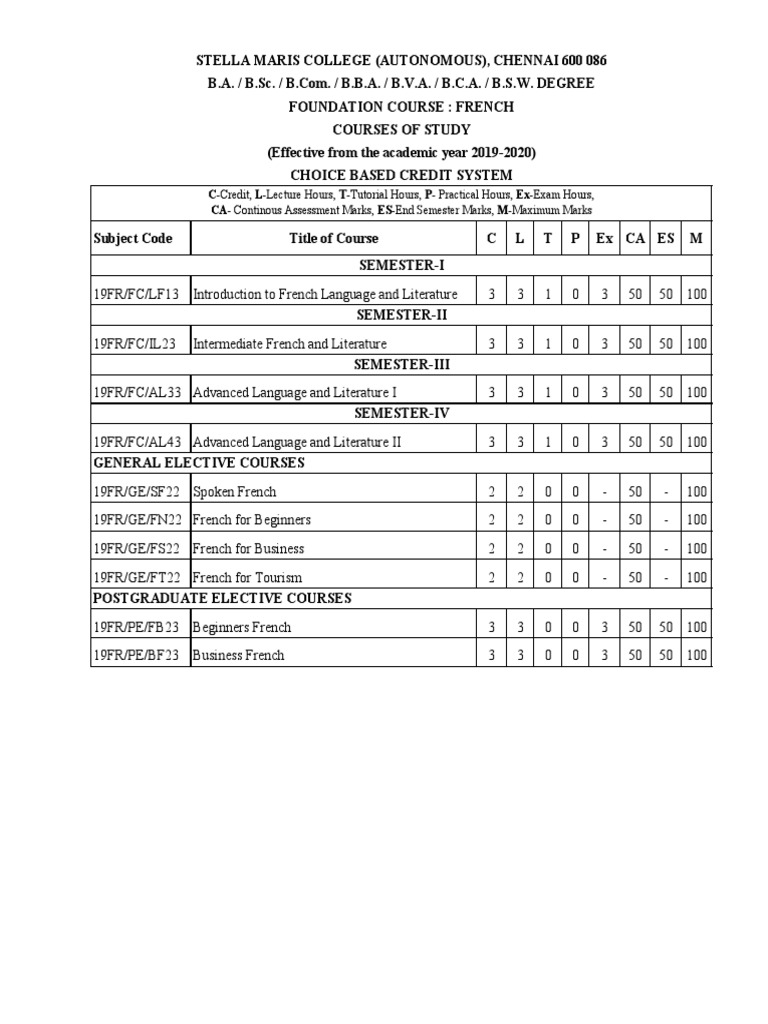 STELLA MARIS COLLEGE (AUTONOMOUS), CHENNAI 600 086
B.A. / B.Sc. / B.Com. / B.B.A. / B.V.A. / B.C.A. / B.S.W. DEGREE
FOUNDATION COURSE : FRENCH
COURSES OF STUDY
(Effective from the academic year 2019-2020)
CHOICE BASED CREDIT SYSTEM

C-Credit, L-Lecture Hours, T-Tutorial Hours, P- Practical Hours, Ex-Exam Hours, CA- Continous Assessment Marks, ES-End Semester Marks, M-Maximum Marks

| Subject Code | Title of Course | C | L | T | P | Ex | CA | ES | M |
|---|---|---|---|---|---|---|---|---|---|
| SEMESTER-I | | | | | | | | | |
| 19FR/FC/LF13 | Introduction to French Language and Literature | 3 | 3 | 1 | 0 | 3 | 50 | 50 | 100 |
| SEMESTER-II | | | | | | | | | |
| 19FR/FC/IL23 | Intermediate French and Literature | 3 | 3 | 1 | 0 | 3 | 50 | 50 | 100 |
| SEMESTER-III | | | | | | | | | |
| 19FR/FC/AL33 | Advanced Language and Literature I | 3 | 3 | 1 | 0 | 3 | 50 | 50 | 100 |
| SEMESTER-IV | | | | | | | | | |
| 19FR/FC/AL43 | Advanced Language and Literature II | 3 | 3 | 1 | 0 | 3 | 50 | 50 | 100 |
| GENERAL ELECTIVE COURSES | | | | | | | | | |
| 19FR/GE/SF22 | Spoken French | 2 | 2 | 0 | 0 | - | 50 | - | 100 |
| 19FR/GE/FN22 | French for Beginners | 2 | 2 | 0 | 0 | - | 50 | - | 100 |
| 19FR/GE/FS22 | French for Business | 2 | 2 | 0 | 0 | - | 50 | - | 100 |
| 19FR/GE/FT22 | French for Tourism | 2 | 2 | 0 | 0 | - | 50 | - | 100 |
| POSTGRADUATE ELECTIVE COURSES | | | | | | | | | |
| 19FR/PE/FB23 | Beginners French | 3 | 3 | 0 | 0 | 3 | 50 | 50 | 100 |
| 19FR/PE/BF23 | Business French | 3 | 3 | 0 | 0 | 3 | 50 | 50 | 100 |